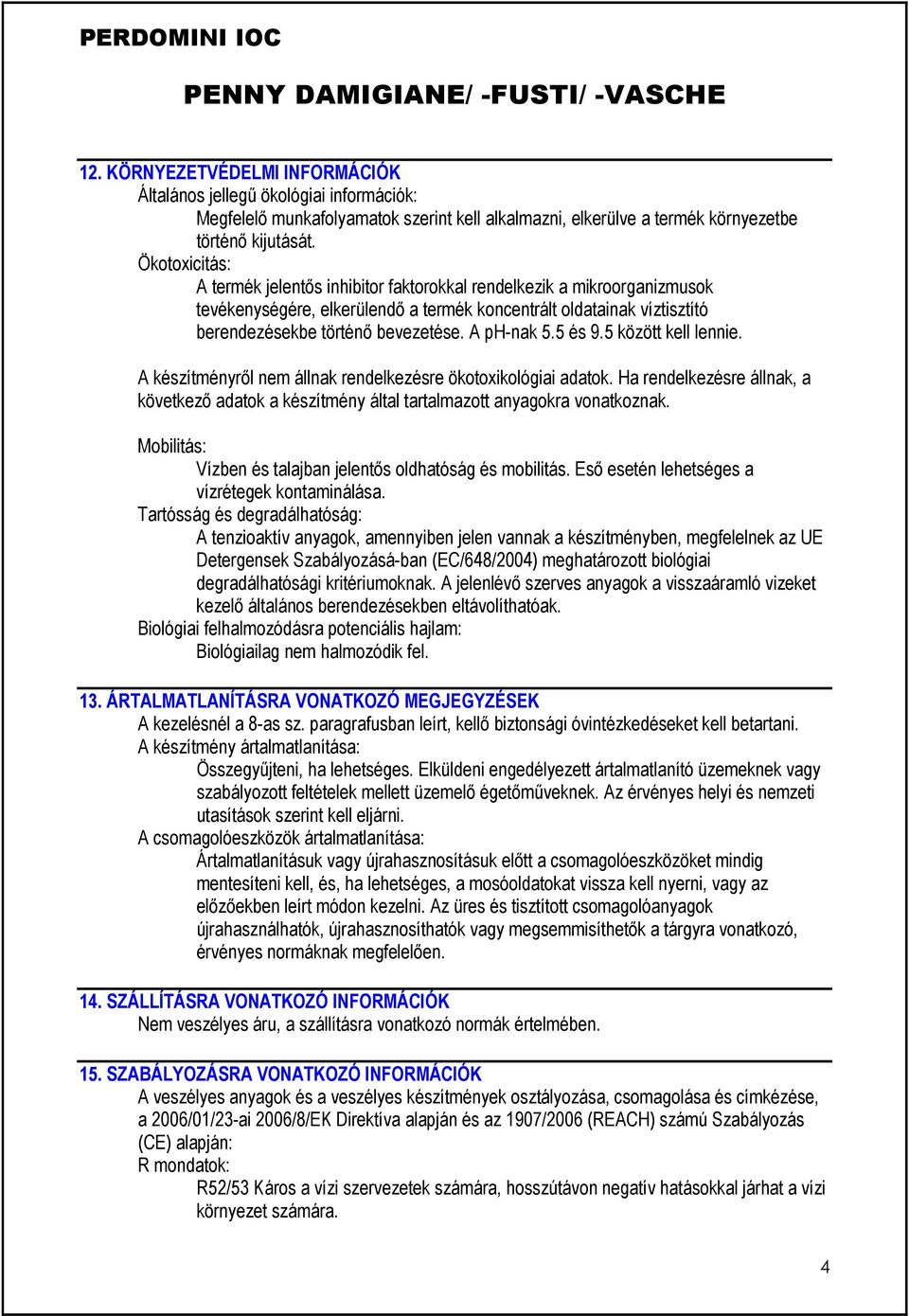 PERDOMINI IOC

PENNY DAMIGIANE/ -FUSTI/ -VASCHE

12. KÖRNYEZETVÉDELMI INFORMÁCIÓK
Általános jellegű ökológiai információk:
Megfelelő munkafolyamatok szerint kell alkalmazni, elkerülve a termék környezetbe történő kijutását.
Ökotoxicitás:
A termék jelentős inhibitor faktorokkal rendelkezik a mikroorganizmusok tevékenységére, elkerülendő a termék koncentrált oldatainak víztisztító berendezésekbe történő bevezetése. A pH-nak 5.5 és 9.5 között kell lennie.

A készítményről nem állnak rendelkezésre ökotoxikológiai adatok. Ha rendelkezésre állnak, a következő adatok a készítmény által tartalmazott anyagokra vonatkoznak.

Mobilitás:
Vízben és talajban jelentős oldhatóság és mobilitás. Eső esetén lehetséges a vízrétegek kontaminálása.
Tartósság és degradálhatóság:
A tenzioaktív anyagok, amennyiben jelen vannak a készítményben, megfelelnek az UE Detergensek Szabályozásá-ban (EC/648/2004) meghatározott biológiai degradálhatósági kritériumoknak. A jelenlévő szerves anyagok a visszaáramló vizeket kezelő általános berendezésekben eltávolíthatóak.
Biológiai felhalmozódásra potenciális hajlam:
Biológiailag nem halmozódik fel.

13. ÁRTALMATLANÍTÁSRA VONATKOZÓ MEGJEGYZÉSEK
A kezelésnél a 8-as sz. paragrafusban leírt, kellő biztonsági óvintézkedéseket kell betartani.
A készítmény ártalmatlanítása:
Összegyűjteni, ha lehetséges. Elküldeni engedélyezett ártalmatlanító üzemeknek vagy szabályozott feltételek mellett üzemelő égetőműveknek. Az érvényes helyi és nemzeti utasítások szerint kell eljárni.
A csomagolóeszközök ártalmatlanítása:
Ártalmatlanításuk vagy újrahasznosításuk előtt a csomagolóeszközöket mindig mentesíteni kell, és, ha lehetséges, a mosóoldatokat vissza kell nyerni, vagy az előzőekben leírt módon kezelni. Az üres és tisztított csomagolóanyagok újrahasználhatók, újrahasznosíthatók vagy megsemmisíthetők a tárgyra vonatkozó, érvényes normáknak megfelelően.

14. SZÁLLÍTÁSRA VONATKOZÓ INFORMÁCIÓK
Nem veszélyes áru, a szállításra vonatkozó normák értelmében.

15. SZABÁLYOZÁSRA VONATKOZÓ INFORMÁCIÓK
A veszélyes anyagok és a veszélyes készítmények osztályozása, csomagolása és címkézése, a 2006/01/23-ai 2006/8/EK Direktíva alapján és az 1907/2006 (REACH) számú Szabályozás (CE) alapján:
R mondatok:
R52/53 Káros a vízi szervezetek számára, hosszútávon negatív hatásokkal járhat a vízi környezet számára.

4